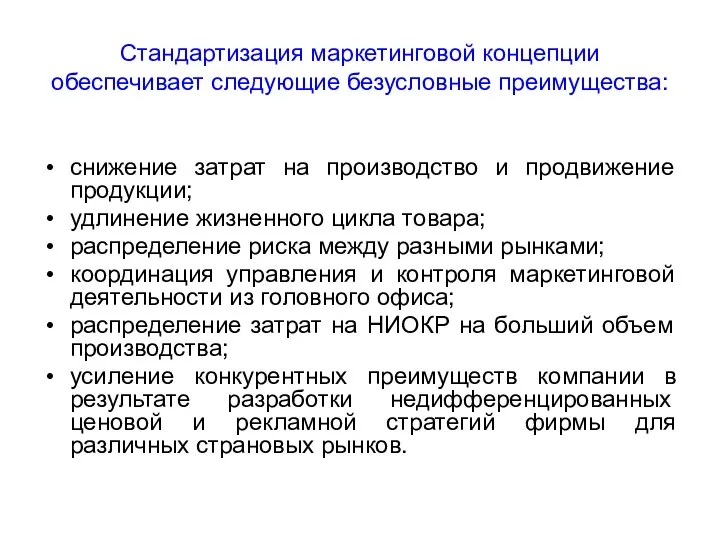 Стандартизация маркетинговой концепции обеспечивает следующие безусловные преимущества:

• снижение затрат на производство и продвижение продукции;
• удлинение жизненного цикла товара;
• распределение риска между разными рынками;
• координация управления и контроля маркетинговой деятельности из головного офиса;
• распределение затрат на НИОКР на больший объем производства;
• усиление конкурентных преимуществ компании в результате разработки недифференцированных ценовой и рекламной стратегий фирмы для различных страновых рынков.